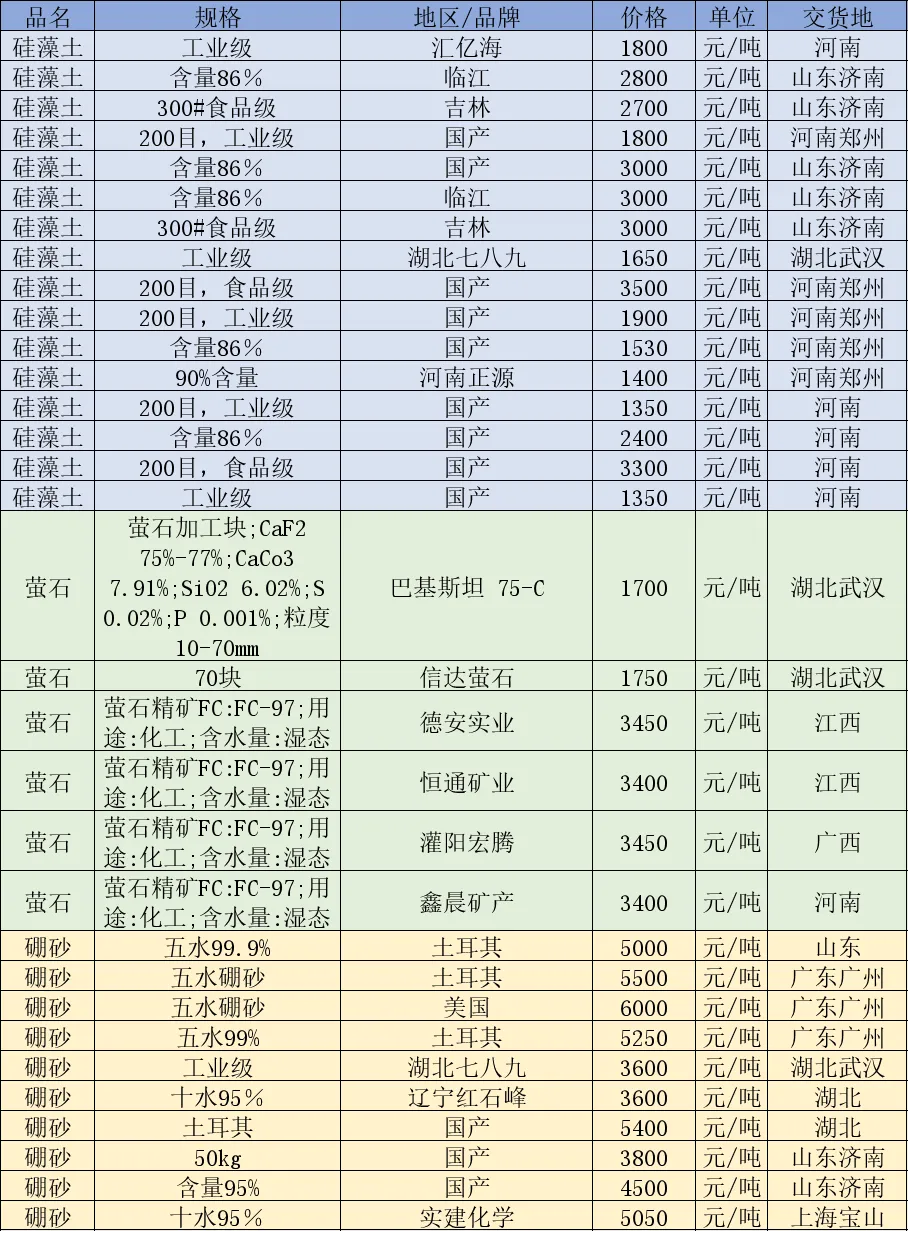 | 品名 | 规格 | 地区/品牌 | 价格 | 单位 | 交货地 |
|---|---|---|---|---|---|
| 硅藻土 | 工业级 | 汇亿海 | 1800 | 元/吨 | 河南 |
| 硅藻土 | 含量86% | 临江 | 2800 | 元/吨 | 山东济南 |
| 硅藻土 | 300#食品级 | 吉林 | 2700 | 元/吨 | 山东济南 |
| 硅藻土 | 200目，工业级 | 国产 | 1800 | 元/吨 | 河南郑州 |
| 硅藻土 | 含量86% | 国产 | 3000 | 元/吨 | 山东济南 |
| 硅藻土 | 含量86% | 临江 | 3000 | 元/吨 | 山东济南 |
| 硅藻土 | 300#食品级 | 吉林 | 3000 | 元/吨 | 山东济南 |
| 硅藻土 | 工业级 | 湖北七八九 | 1650 | 元/吨 | 湖北武汉 |
| 硅藻土 | 200目，食品级 | 国产 | 3500 | 元/吨 | 河南郑州 |
| 硅藻土 | 200目，工业级 | 国产 | 1900 | 元/吨 | 河南郑州 |
| 硅藻土 | 含量86% | 国产 | 1530 | 元/吨 | 河南郑州 |
| 硅藻土 | 90%含量 | 河南正源 | 1400 | 元/吨 | 河南郑州 |
| 硅藻土 | 200目，工业级 | 国产 | 1350 | 元/吨 | 河南 |
| 硅藻土 | 含量86% | 国产 | 2400 | 元/吨 | 河南 |
| 硅藻土 | 200目，食品级 | 国产 | 3300 | 元/吨 | 河南 |
| 硅藻土 | 工业级 | 国产 | 1350 | 元/吨 | 河南 |
| 萤石 | 萤石加工块;CaF2 75%-77%;CaCo3 7.91%;SiO2 6.02%;S 0.02%;P 0.001%;粒度 10-70mm | 巴基斯坦 75-C | 1700 | 元/吨 | 湖北武汉 |
| 萤石 | 70块 | 信达萤石 | 1750 | 元/吨 | 湖北武汉 |
| 萤石 | 萤石精矿FC:FC-97;用途:化工;含水量:湿态 | 德安实业 | 3450 | 元/吨 | 江西 |
| 萤石 | 萤石精矿FC:FC-97;用途:化工;含水量:湿态 | 恒通矿业 | 3400 | 元/吨 | 江西 |
| 萤石 | 萤石精矿FC:FC-97;用途:化工;含水量:湿态 | 灌阳宏腾 | 3450 | 元/吨 | 广西 |
| 萤石 | 萤石精矿FC:FC-97;用途:化工;含水量:湿态 | 鑫晨矿产 | 3400 | 元/吨 | 河南 |
| 硼砂 | 五水99.9% | 土耳其 | 5000 | 元/吨 | 山东 |
| 硼砂 | 五水硼砂 | 土耳其 | 5500 | 元/吨 | 广东广州 |
| 硼砂 | 五水硼砂 | 美国 | 6000 | 元/吨 | 广东广州 |
| 硼砂 | 五水99% | 土耳其 | 5250 | 元/吨 | 广东广州 |
| 硼砂 | 工业级 | 湖北七八九 | 3600 | 元/吨 | 湖北武汉 |
| 硼砂 | 十水95% | 辽宁红石峰 | 3600 | 元/吨 | 湖北 |
| 硼砂 | 土耳其 | 国产 | 5400 | 元/吨 | 湖北 |
| 硼砂 | 50kg | 国产 | 3800 | 元/吨 | 山东济南 |
| 硼砂 | 含量95% | 国产 | 4500 | 元/吨 | 山东济南 |
| 硼砂 | 十水95% | 实建化学 | 5050 | 元/吨 | 上海宝山 |